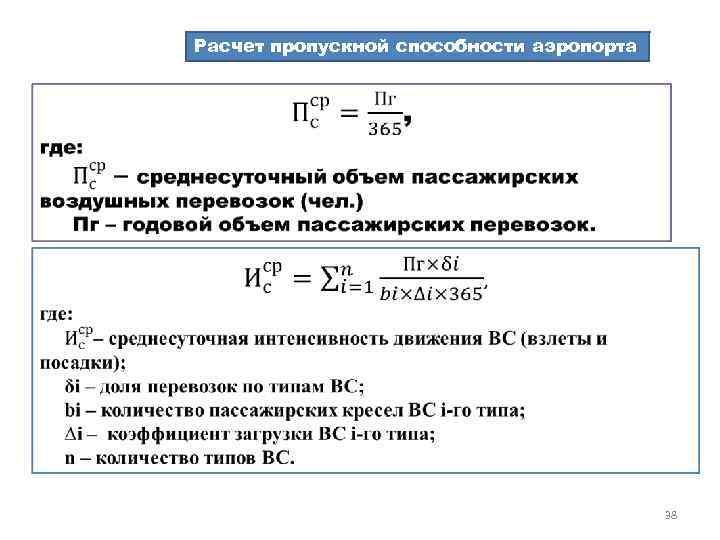 Расчет пропускной способности аэропорта

$П_с^{ср} = \frac{Пг}{365}$,

где:

$П_с^{ср}$ – среднесуточный объем пассажирских воздушных перевозок (чел.)

Пг – годовой объем пассажирских перевозок.

$И_с^{ср} = \sum_{i=1}^{n} \frac{Пг \times \delta i}{bi \times \Delta i \times 365}$,

где:

$И_с^{ср}$– среднесуточная интенсивность движения ВС (взлеты и посадки);

δi – доля перевозок по типам ВС;

bi – количество пассажирских кресел ВС i-го типа;

∆i – коэффициент загрузки ВС i-го типа;

n – количество типов ВС.

38